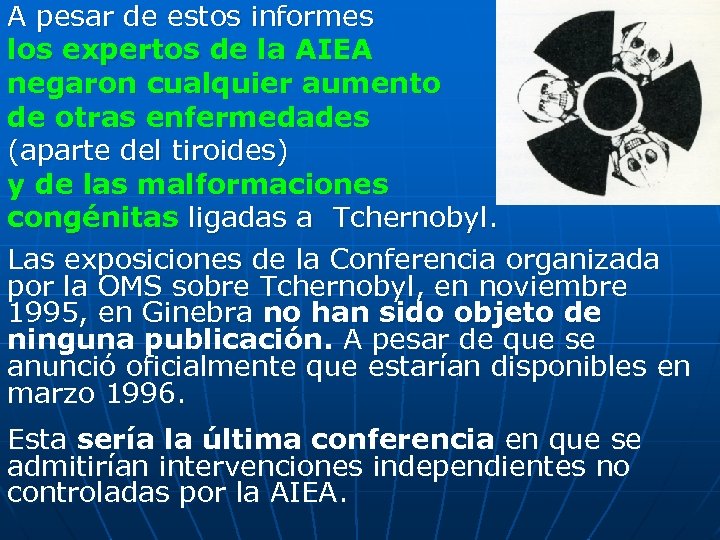 A pesar de estos informes los expertos de la AIEA negaron cualquier aumento de otras enfermedades (aparte del tiroides) y de las malformaciones congénitas ligadas a Tchernobyl.

Las exposiciones de la Conferencia organizada por la OMS sobre Tchernobyl, en noviembre 1995, en Ginebra no han sido objeto de ninguna publicación. A pesar de que se anunció oficialmente que estarían disponibles en marzo 1996.

Esta sería la última conferencia en que se admitirían intervenciones independientes no controladas por la AIEA.